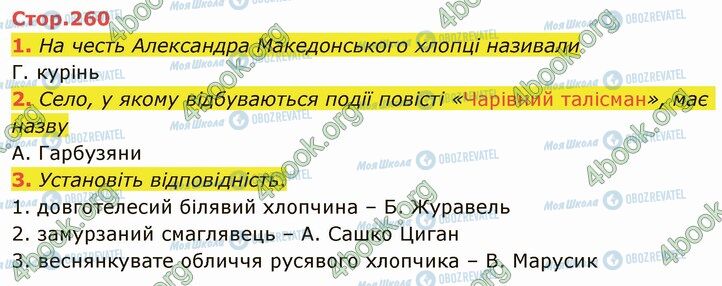 Стор.260

1. На честь Александра Македонського хлопці називали

Г. курінь

2. Село, у якому відбуваються події повісті «Чарівний талісман», має назву

А. Гарбузяни

3. Установіть відповідність.

1. довготелесий білявий хлопчина – Б. Журавель
2. замурзаний смаглявець – А. Сашко Циган
3. веснянкувате обличчя русявого хлопчика – В. Марусик

4book.org
Моя Школа
OBOZREVATEL